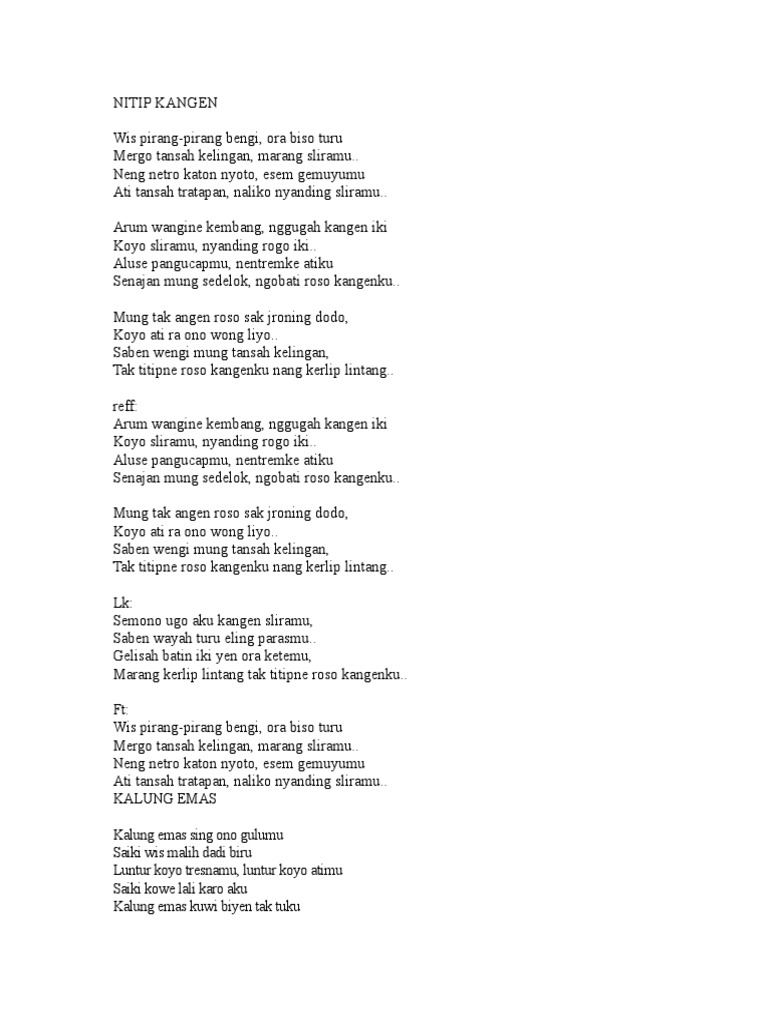 NITIP KANGEN

Wis pirang-pirang bengi, ora biso turu
Mergo tansah kelingan, marang sliramu..
Neng netro katon nyoto, esem gemuyumu
Ati tansah tratapan, naliko nyanding sliramu..

Arum wangine kembang, nggugah kangen iki
Koyo sliramu, nyanding rogo iki..
Aluse pangucapmu, nentremke atiku
Senajan mung sedelok, ngobati roso kangenku..

Mung tak angen roso sak jroning dodo,
Koyo ati ra ono wong liyo..
Saben wengi mung tansah kelingan,
Tak titipne roso kangenku nang kerlip lintang..

reff:
Arum wangine kembang, nggugah kangen iki
Koyo sliramu, nyanding rogo iki..
Aluse pangucapmu, nentremke atiku
Senajan mung sedelok, ngobati roso kangenku..

Mung tak angen roso sak jroning dodo,
Koyo ati ra ono wong liyo..
Saben wengi mung tansah kelingan,
Tak titipne roso kangenku nang kerlip lintang..

Lk:
Semono ugo aku kangen sliramu,
Saben wayah turu eling parasmu..
Gelisah batin iki yen ora ketemu,
Marang kerlip lintang tak titipne roso kangenku..

Ft:
Wis pirang-pirang bengi, ora biso turu
Mergo tansah kelingan, marang sliramu..
Neng netro katon nyoto, esem gemuyumu
Ati tansah tratapan, naliko nyanding sliramu..
KALUNG EMAS

Kalung emas sing ono gulumu
Saiki wis malih dadi biru
Luntur koyo tresnamu, luntur koyo atimu
Saiki kowe lali karo aku
Kalung emas kuwi biyen tak tuku